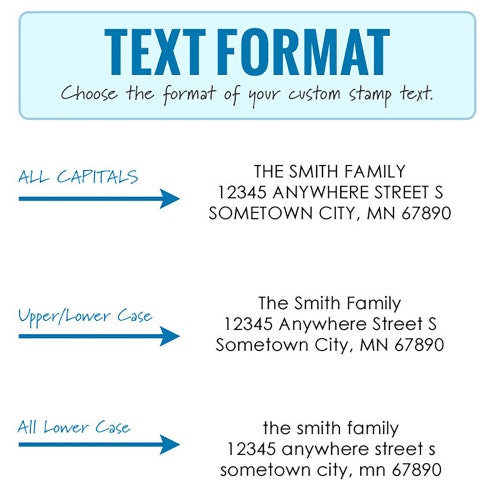 TEXT FORMAT

Choose the format of your custom stamp text.

ALL CAPITALS

THE SMITH FAMILY
12345 ANYWHERE STREET S
SOMETOWN CITY, MN 67890

Upper/Lower Case

The Smith Family
12345 Anywhere Street S
Sometown City, MN 67890

All Lower Case

the smith family
12345 anywhere street s
sometown city, mn 67890